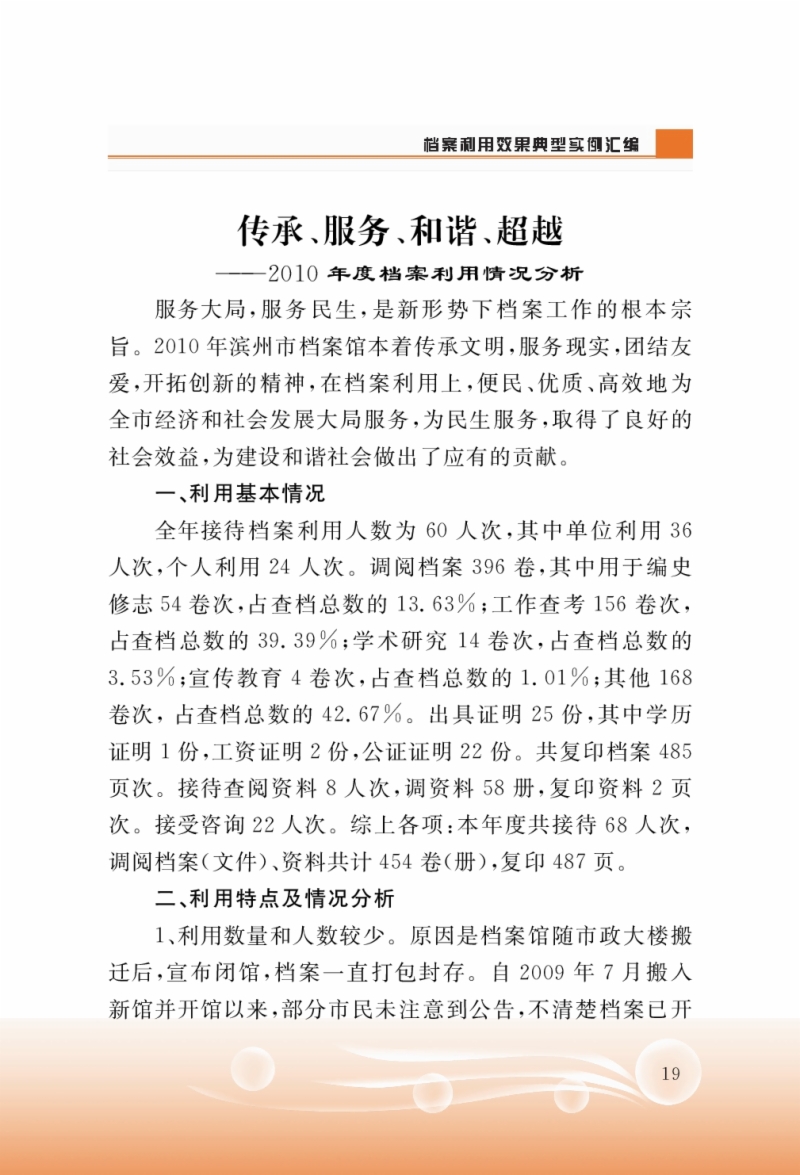 档案利用效果典型实例汇编

传承、服务、和谐、超越

——2010 年度档案利用情况分析

服务大局，服务民生，是新形势下档案工作的根本宗旨。2010 年滨州市档案馆本着传承文明，服务现实，团结友爱，开拓创新的精神，在档案利用上，便民、优质、高效地为全市经济和社会发展大局服务，为民生服务，取得了良好的社会效益，为建设和谐社会做出了应有的贡献。

一、利用基本情况

全年接待档案利用人数为 60 人次，其中单位利用 36 人次，个人利用 24 人次。调阅档案 396 卷，其中用于编史修志 54 卷次，占查档总数的 13.63%；工作查考 156 卷次，占查档总数的 39.39%；学术研究 14 卷次，占查档总数的 3.53%；宣传教育 4 卷次，占查档总数的 1.01%；其他 168 卷次，占查档总数的 42.67%。出具证明 25 份，其中学历证明 1 份，工资证明 2 份，公证证明 22 份。共复印档案 485 页次。接待查阅资料 8 人次，调资料 58 册，复印资料 2 页次。接受咨询 22 人次。综上各项：本年度共接待 68 人次，调阅档案（文件）、资料共计 454 卷（册），复印 487 页。

二、利用特点及情况分析

1、利用数量和人数较少。原因是档案馆随市政大楼搬迁后，宣布闭馆，档案一直打包封存。自 2009 年 7 月搬入新馆并开馆以来，部分市民未注意到公告，不清楚档案已开

19